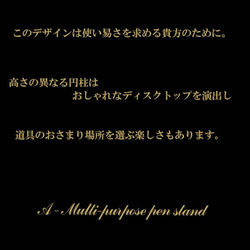 このデザインは使い易さを求める貴方のために。

高さの異なる円柱は
おしゃれなディスクトップを演出し

道具のおさまり場所を選ぶ楽しさもあります。

A - Multi-purpose pen stand